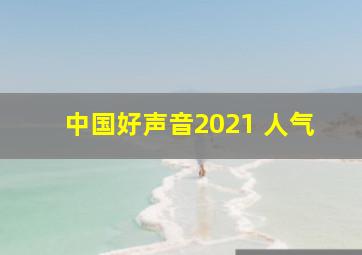 中国好声音2021 人气